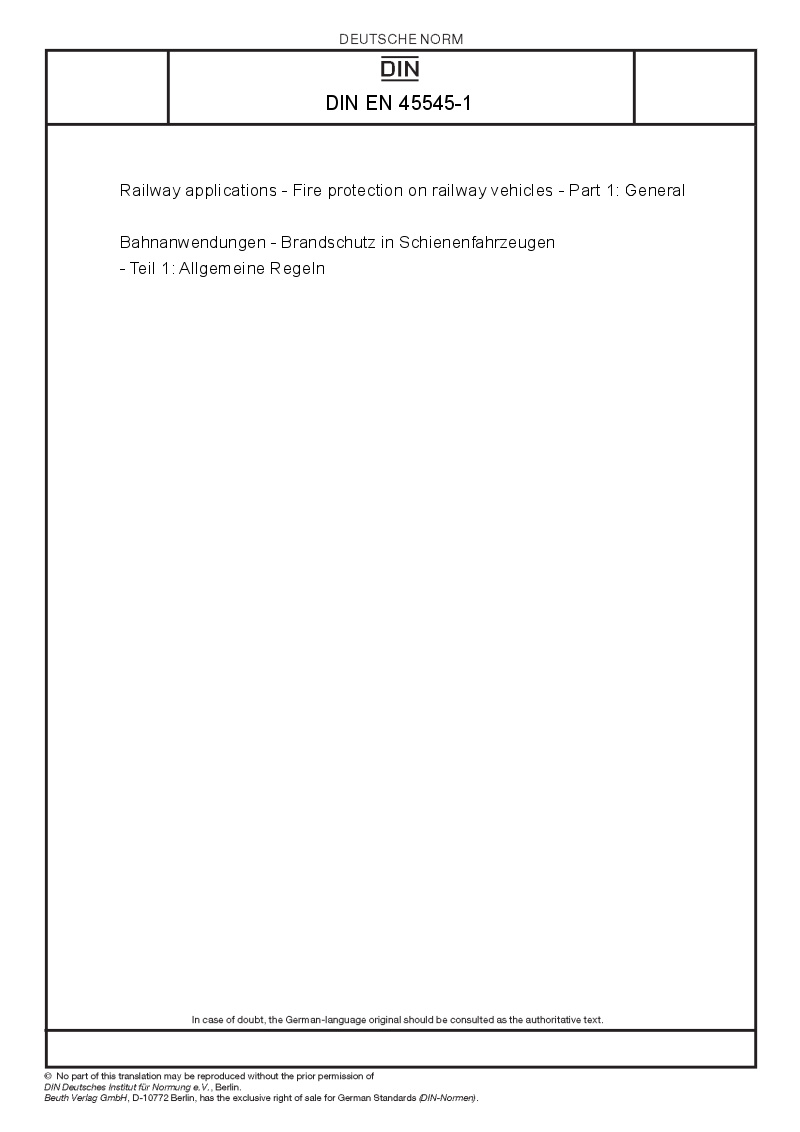 DEUTSCHE NORM

DIN

DIN EN 45545-1

Railway applications - Fire protection on railway vehicles - Part 1: General

Bahnanwendungen - Brandschutz in Schienenfahrzeugen - Teil 1: Allgemeine Regeln

In case of doubt, the German-language original should be consulted as the authoritative text.

© No part of this translation may be reproduced without the prior permission of DIN Deutsches Institut für Normung e.V., Berlin.
Beuth Verlag GmbH, D-10772 Berlin, has the exclusive right of sale for German Standards (DIN-Normen).